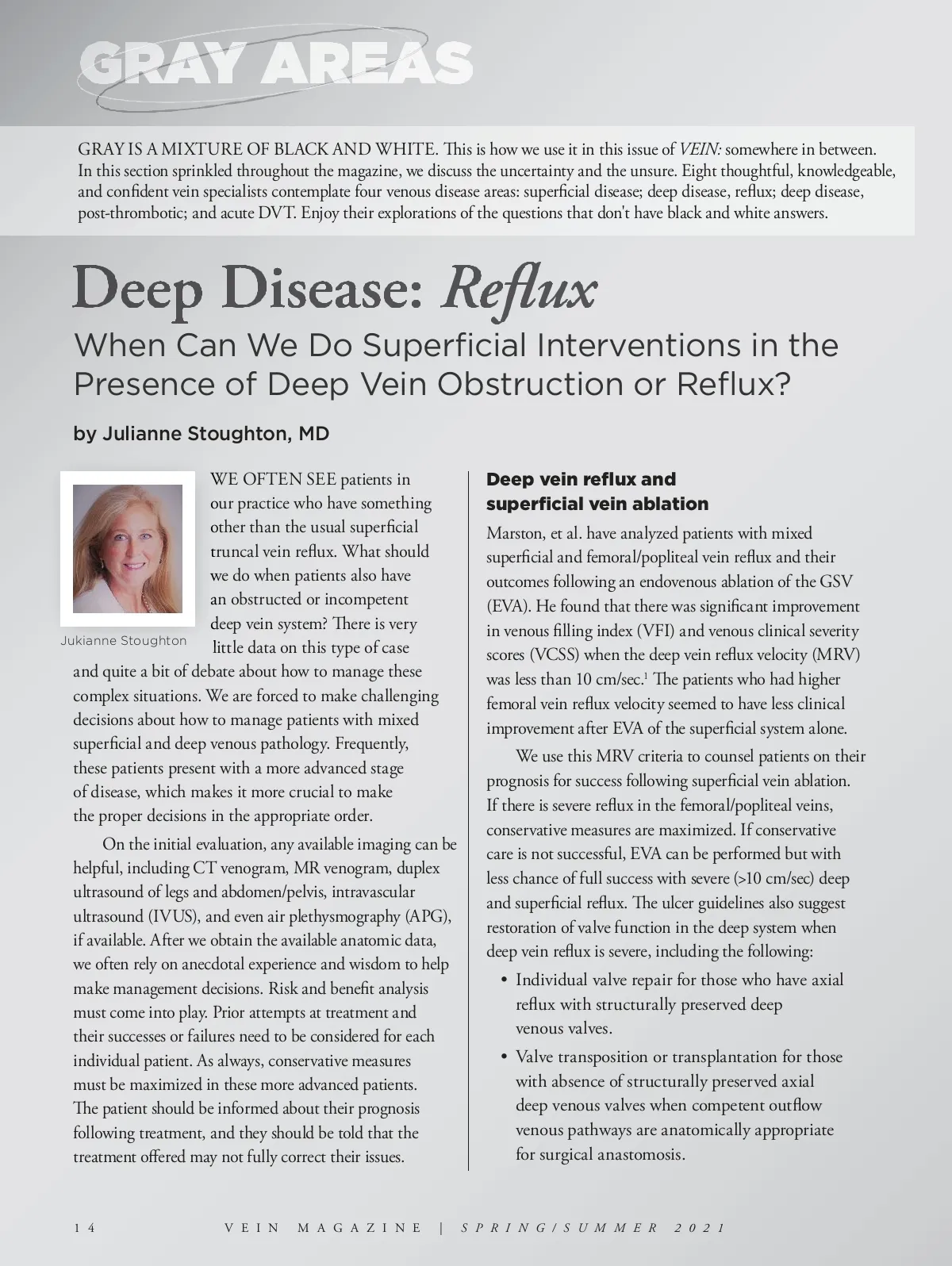 GRAY AREAS

GRAY IS A MIXTURE OF BLACK AND WHITE. This is how we use it in this issue of VEIN: somewhere in between. In this section sprinkled throughout the magazine, we discuss the uncertainty and the unsure. Eight thoughtful, knowledgeable, and confident vein specialists contemplate four venous disease areas: superficial disease; deep disease, reflux; deep disease, post-thrombotic; and acute DVT. Enjoy their explorations of the questions that don't have black and white answers.

Deep Disease: Reflux

When Can We Do Superficial Interventions in the Presence of Deep Vein Obstruction or Reflux?

by Julianne Stoughton, MD

Jukianne Stoughton

WE OFTEN SEE patients in our practice who have something other than the usual superficial truncal vein reflux. What should we do when patients also have an obstructed or incompetent deep vein system? There is very little data on this type of case and quite a bit of debate about how to manage these complex situations. We are forced to make challenging decisions about how to manage patients with mixed superficial and deep venous pathology. Frequently, these patients present with a more advanced stage of disease, which makes it more crucial to make the proper decisions in the appropriate order.

On the initial evaluation, any available imaging can be helpful, including CT venogram, MR venogram, duplex ultrasound of legs and abdomen/pelvis, intravascular ultrasound (IVUS), and even air plethysmography (APG), if available. After we obtain the available anatomic data, we often rely on anecdotal experience and wisdom to help make management decisions. Risk and benefit analysis must come into play. Prior attempts at treatment and their successes or failures need to be considered for each individual patient. As always, conservative measures must be maximized in these more advanced patients. The patient should be informed about their prognosis following treatment, and they should be told that the treatment offered may not fully correct their issues.

Deep vein reflux and superficial vein ablation

Marston, et al. have analyzed patients with mixed superficial and femoral/popliteal vein reflux and their outcomes following an endovenous ablation of the GSV (EVA). He found that there was significant improvement in venous filling index (VFI) and venous clinical severity scores (VCSS) when the deep vein reflux velocity (MRV) was less than 10 cm/sec.$^1$ The patients who had higher femoral vein reflux velocity seemed to have less clinical improvement after EVA of the superficial system alone.

We use this MRV criteria to counsel patients on their prognosis for success following superficial vein ablation. If there is severe reflux in the femoral/popliteal veins, conservative measures are maximized. If conservative care is not successful, EVA can be performed but with less chance of full success with severe (>10 cm/sec) deep and superficial reflux. The ulcer guidelines also suggest restoration of valve function in the deep system when deep vein reflux is severe, including the following:

• Individual valve repair for those who have axial reflux with structurally preserved deep venous valves.

• Valve transposition or transplantation for those with absence of structurally preserved axial deep venous valves when competent outflow venous pathways are anatomically appropriate for surgical anastomosis.

14 VEIN MAGAZINE | SPRING/SUMMER 2021